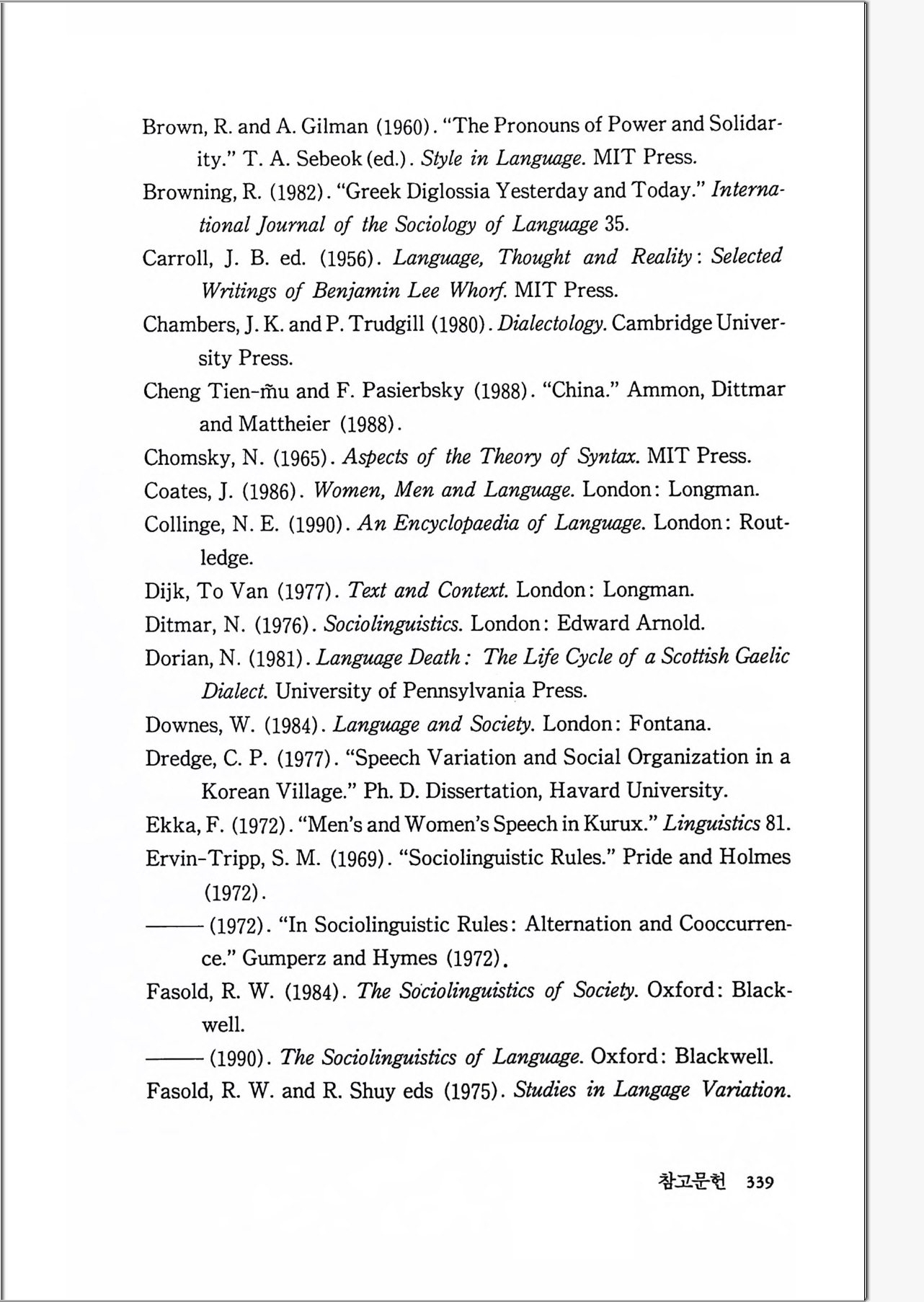 Brown, R. and A. Gilman (1960). "The Pronouns of Power and Solidarity." T. A. Sebeok (ed.). Style in Language. MIT Press.

Browning, R. (1982). "Greek Diglossia Yesterday and Today." International Journal of the Sociology of Language 35.

Carroll, J. B. ed. (1956). Language, Thought and Reality: Selected Writings of Benjamin Lee Whorf. MIT Press.

Chambers, J. K. and P. Trudgill (1980). Dialectology. Cambridge University Press.

Cheng Tien-m̃u and F. Pasierbsky (1988). "China." Ammon, Dittmar and Mattheier (1988).

Chomsky, N. (1965). Aspects of the Theory of Syntax. MIT Press.

Coates, J. (1986). Women, Men and Language. London: Longman.

Collinge, N. E. (1990). An Encyclopaedia of Language. London: Routledge.

Dijk, To Van (1977). Text and Context. London: Longman.

Ditmar, N. (1976). Sociolinguistics. London: Edward Arnold.

Dorian, N. (1981). Language Death: The Life Cycle of a Scottish Gaelic Dialect. University of Pennsylvania Press.

Downes, W. (1984). Language and Society. London: Fontana.

Dredge, C. P. (1977). "Speech Variation and Social Organization in a Korean Village." Ph. D. Dissertation, Havard University.

Ekka, F. (1972). "Men's and Women's Speech in Kurux." Linguistics 81.

Ervin-Tripp, S. M. (1969). "Sociolinguistic Rules." Pride and Holmes (1972).

——— (1972). "In Sociolinguistic Rules: Alternation and Cooccurrence." Gumperz and Hymes (1972).

Fasold, R. W. (1984). The Sociolinguistics of Society. Oxford: Blackwell.

——— (1990). The Sociolinguistics of Language. Oxford: Blackwell.

Fasold, R. W. and R. Shuy eds (1975). Studies in Langage Variation.

참고문헌 339